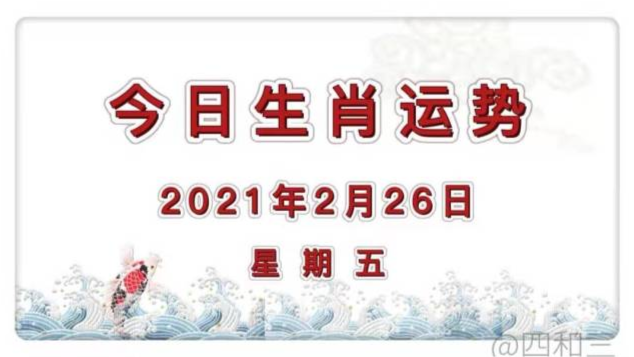 今日生肖运势

2021年2月26日

星期五

@四和三